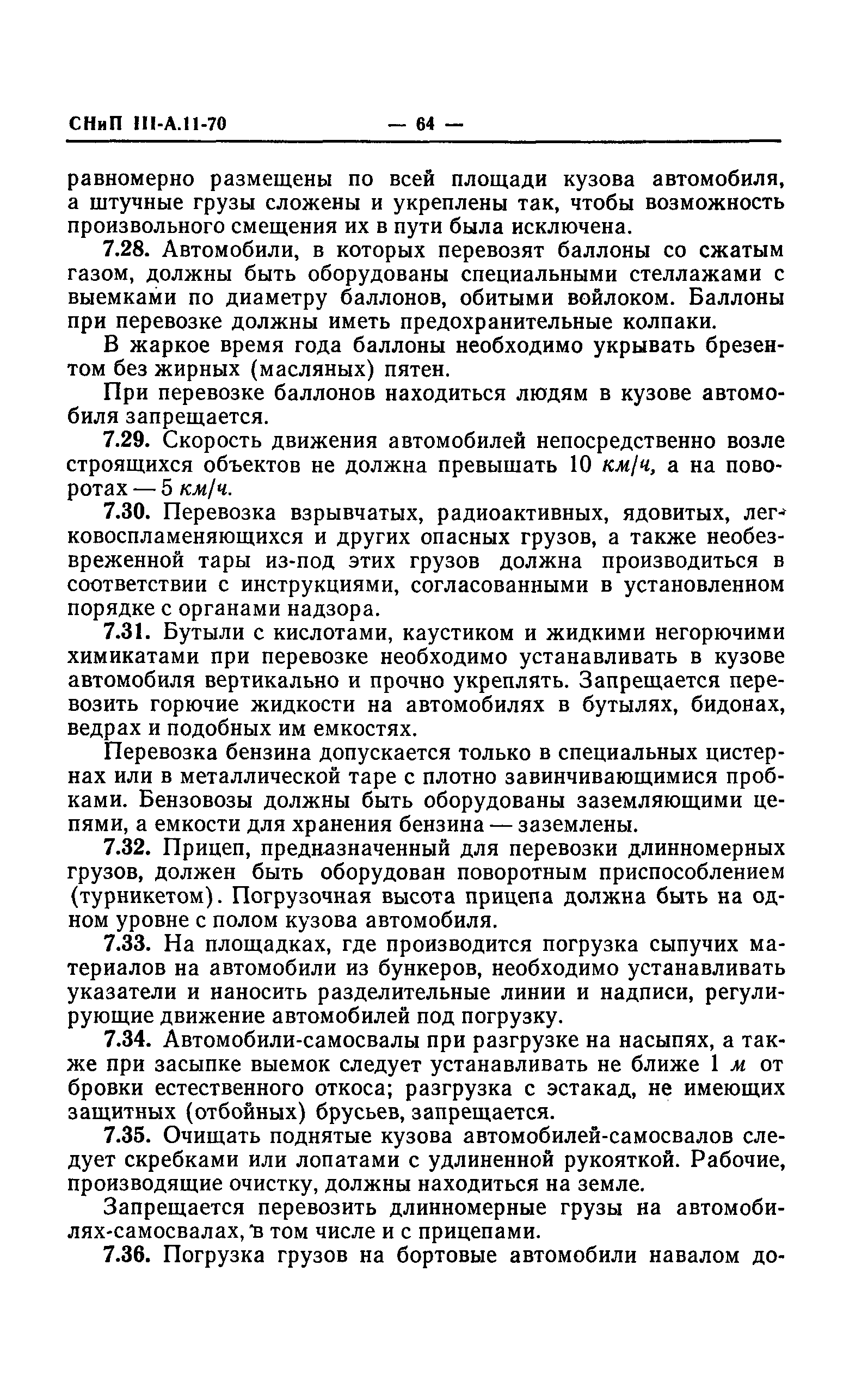 СНиП III-А.11-70 — 64 —

равномерно размещены по всей площади кузова автомобиля, а штучные грузы сложены и укреплены так, чтобы возможность произвольного смещения их в пути была исключена.

7.28. Автомобили, в которых перевозят баллоны со сжатым газом, должны быть оборудованы специальными стеллажами с выемками по диаметру баллонов, обитыми войлоком. Баллоны при перевозке должны иметь предохранительные колпаки.

В жаркое время года баллоны необходимо укрывать брезентом без жирных (масляных) пятен.

При перевозке баллонов находиться людям в кузове автомобиля запрещается.

7.29. Скорость движения автомобилей непосредственно возле строящихся объектов не должна превышать 10 км/ч, а на поворотах — 5 км/ч.

7.30. Перевозка взрывчатых, радиоактивных, ядовитых, легковоспламеняющихся и других опасных грузов, а также необезвреженной тары из-под этих грузов должна производиться в соответствии с инструкциями, согласованными в установленном порядке с органами надзора.

7.31. Бутыли с кислотами, каустиком и жидкими негорючими химикатами при перевозке необходимо устанавливать в кузове автомобиля вертикально и прочно укреплять. Запрещается перевозить горючие жидкости на автомобилях в бутылях, бидонах, ведрах и подобных им емкостях.

Перевозка бензина допускается только в специальных цистернах или в металлической таре с плотно завинчивающимися пробками. Бензовозы должны быть оборудованы заземляющими цепями, а емкости для хранения бензина — заземлены.

7.32. Прицеп, предназначенный для перевозки длинномерных грузов, должен быть оборудован поворотным приспособлением (турникетом). Погрузочная высота прицепа должна быть на одном уровне с полом кузова автомобиля.

7.33. На площадках, где производится погрузка сыпучих материалов на автомобили из бункеров, необходимо устанавливать указатели и наносить разделительные линии и надписи, регулирующие движение автомобилей под погрузку.

7.34. Автомобили-самосвалы при разгрузке на насыпях, а также при засыпке выемок следует устанавливать не ближе 1 м от бровки естественного откоса; разгрузка с эстакад, не имеющих защитных (отбойных) брусьев, запрещается.

7.35. Очищать поднятые кузова автомобилей-самосвалов следует скребками или лопатами с удлиненной рукояткой. Рабочие, производящие очистку, должны находиться на земле.

Запрещается перевозить длинномерные грузы на автомобилях-самосвалах, в том числе и с прицепами.

7.36. Погрузка грузов на бортовые автомобили навалом до-